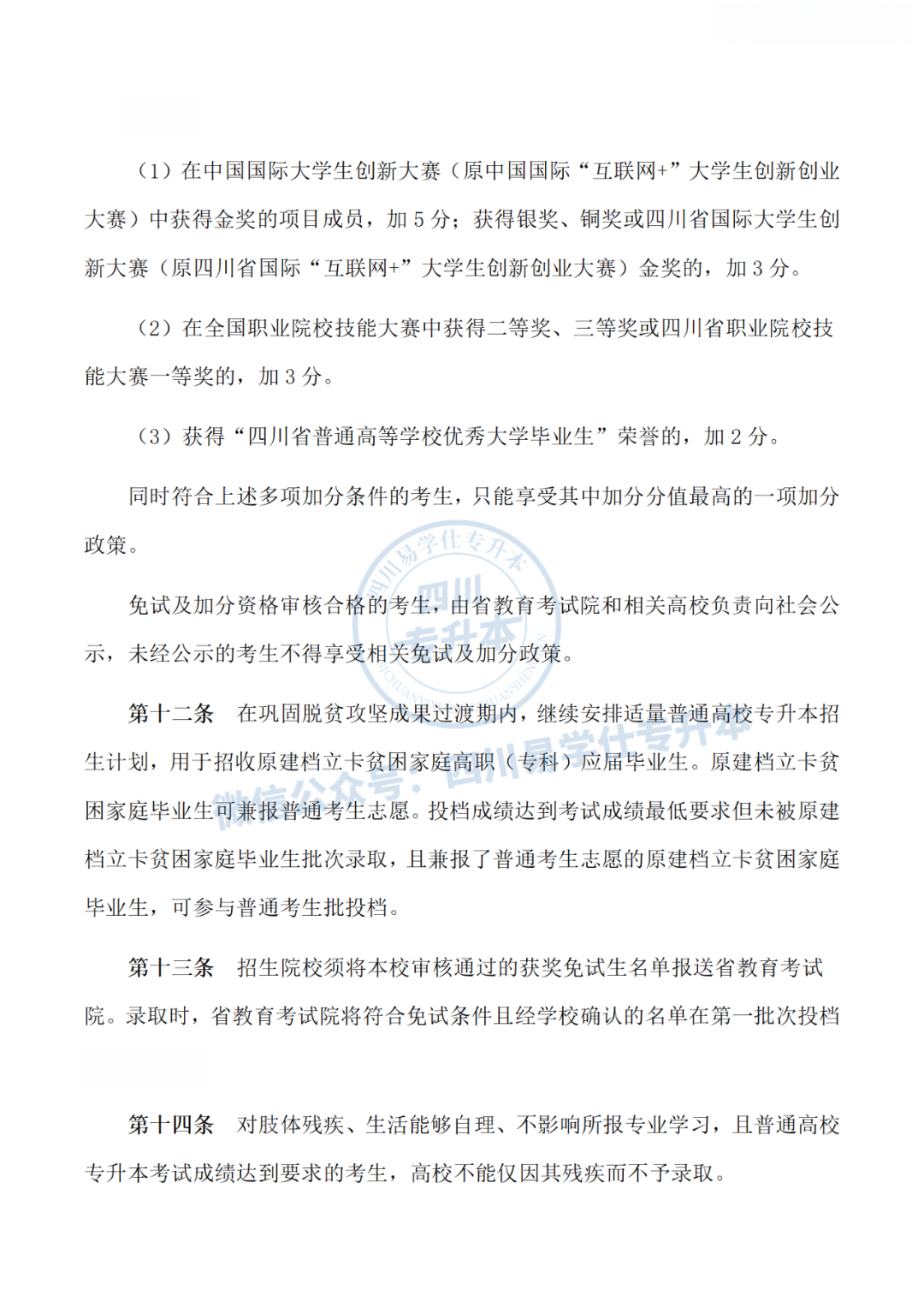 （1）在中国国际大学生创新大赛（原中国国际“互联网+”大学生创新创业大赛）中获得金奖的项目成员，加 5 分；获得银奖、铜奖或四川省国际大学生创新大赛（原四川省国际“互联网+”大学生创新创业大赛）金奖的，加 3 分。

（2）在全国职业院校技能大赛中获得二等奖、三等奖或四川省职业院校技能大赛一等奖的，加 3 分。

（3）获得“四川省普通高等学校优秀大学毕业生”荣誉的，加 2 分。

同时符合上述多项加分条件的考生，只能享受其中加分分值最高的一项加分政策。

免试及加分资格审核合格的考生，由省教育考试院和相关高校负责向社会公示，未经公示的考生不得享受相关免试及加分政策。

第十二条　在巩固脱贫攻坚成果过渡期内，继续安排适量普通高校专升本招生计划，用于招收原建档立卡贫困家庭高职（专科）应届毕业生。原建档立卡贫困家庭毕业生可兼报普通考生志愿。投档成绩达到考试成绩最低要求但未被原建档立卡贫困家庭毕业生批次录取，且兼报了普通考生志愿的原建档立卡贫困家庭毕业生，可参与普通考生批投档。

第十三条　招生院校须将本校审核通过的获奖免试生名单报送省教育考试院。录取时，省教育考试院将符合免试条件且经学校确认的名单在第一批次投档

第十四条　对肢体残疾、生活能够自理、不影响所报专业学习，且普通高校专升本考试成绩达到要求的考生，高校不能仅因其残疾而不予录取。

四川易学仕专升本 四川专升本

微信公众号：四川易学仕专升本